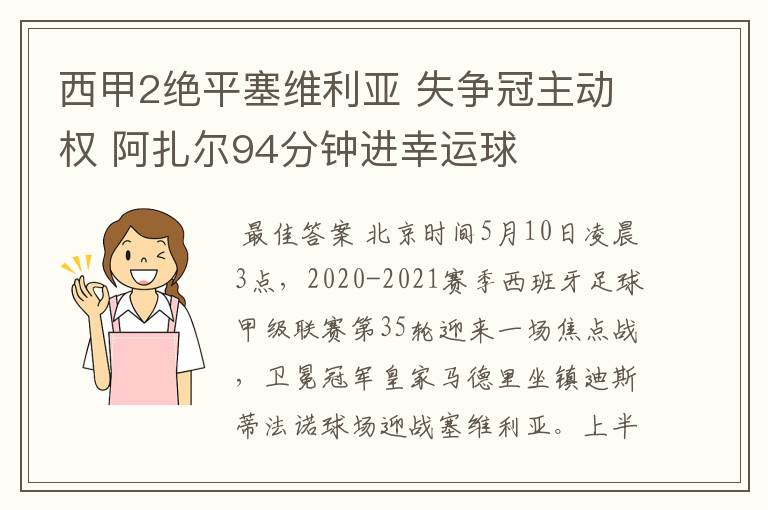 西甲2绝平塞维利亚 失争冠主动权 阿扎尔94分钟进幸运球

最佳答案 北京时间5月10日凌晨3点，2020-2021赛季西班牙足球甲级联赛第35轮迎来一场焦点战，卫冕冠军皇家马德里坐镇迪斯蒂法诺球场迎战塞维利亚。上半